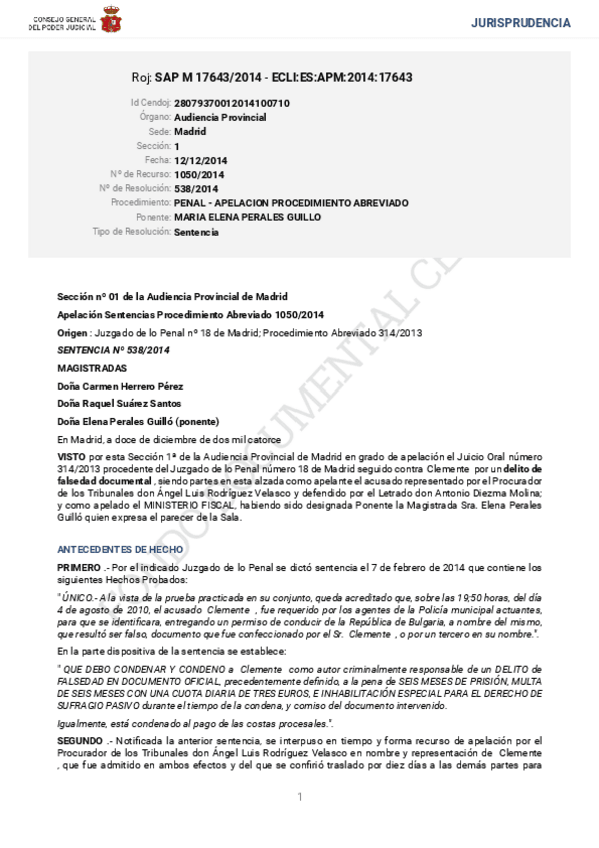 CONSEJO GENERAL DEL PODER JUDICIAL

JURISPRUDENCIA

Roj: SAP M 17643/2014 - ECLI:ES:APM:2014:17643

Id Cendoj: 28079370012014100710
Órgano: Audiencia Provincial
Sede: Madrid
Sección: 1
Fecha: 12/12/2014
Nº de Recurso: 1050/2014
Nº de Resolución: 538/2014
Procedimiento: PENAL - APELACION PROCEDIMIENTO ABREVIADO
Ponente: MARIA ELENA PERALES GUILLO
Tipo de Resolución: Sentencia

Sección nº 01 de la Audiencia Provincial de Madrid

Apelación Sentencias Procedimiento Abreviado 1050/2014

Origen : Juzgado de lo Penal nº 18 de Madrid; Procedimiento Abreviado 314/2013

SENTENCIA Nº 538/2014

MAGISTRADAS

Doña Carmen Herrero Pérez

Doña Raquel Suárez Santos

Doña Elena Perales Guilló (ponente)

En Madrid, a doce de diciembre de dos mil catorce

VISTO por esta Sección 1ª de la Audiencia Provincial de Madrid en grado de apelación el Juicio Oral número 314/2013 procedente del Juzgado de lo Penal número 18 de Madrid seguido contra Clemente por un delito de falsedad documental , siendo partes en esta alzada como apelante el acusado representado por el Procurador de los Tribunales don Ángel Luis Rodríguez Velasco y defendido por el Letrado don Antonio Diezma Molina; y como apelado el MINISTERIO FISCAL, habiendo sido designada Ponente la Magistrada Sra. Elena Perales Guilló quien expresa el parecer de la Sala.

ANTECEDENTES DE HECHO

PRIMERO .- Por el indicado Juzgado de lo Penal se dictó sentencia el 7 de febrero de 2014 que contiene los siguientes Hechos Probados:

" ÚNICO.- A la vista de la prueba practicada en su conjunto, queda acreditado que, sobre las 19;50 horas, del día 4 de agosto de 2010, el acusado Clemente , fue requerido por los agentes de la Policía municipal actuantes, para que se identificara, entregando un permiso de conducir de la República de Bulgaria, a nombre del mismo, que resultó ser falso, documento que fue confeccionado por el Sr. Clemente , o por un tercero en su nombre.".

En la parte dispositiva de la sentencia se establece:

" QUE DEBO CONDENAR Y CONDENO a Clemente como autor criminalmente responsable de un DELITO de FALSEDAD EN DOCUMENTO OFICIAL, precedentemente definido, a la pena de SEIS MESES DE PRISIÓN, MULTA DE SEIS MESES CON UNA CUOTA DIARIA DE TRES EUROS, E INHABILITACIÓN ESPECIAL PARA EL DERECHO DE SUFRAGIO PASIVO durante el tiempo de la condena, y comiso del documento intervenido.

Igualmente, está condenado al pago de las costas procesales.".

SEGUNDO .- Notificada la anterior sentencia, se interpuso en tiempo y forma recurso de apelación por el Procurador de los Tribunales don Ángel Luis Rodríguez Velasco en nombre y representación de Clemente , que fue admitido en ambos efectos y del que se confirió traslado por diez días a las demás partes para

1